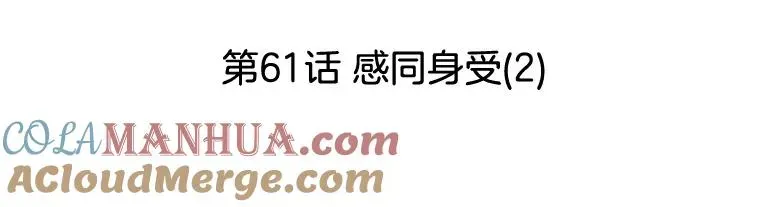 第61话 感同身受(2)

COLAMANHUA.com
ACloudMerge.com